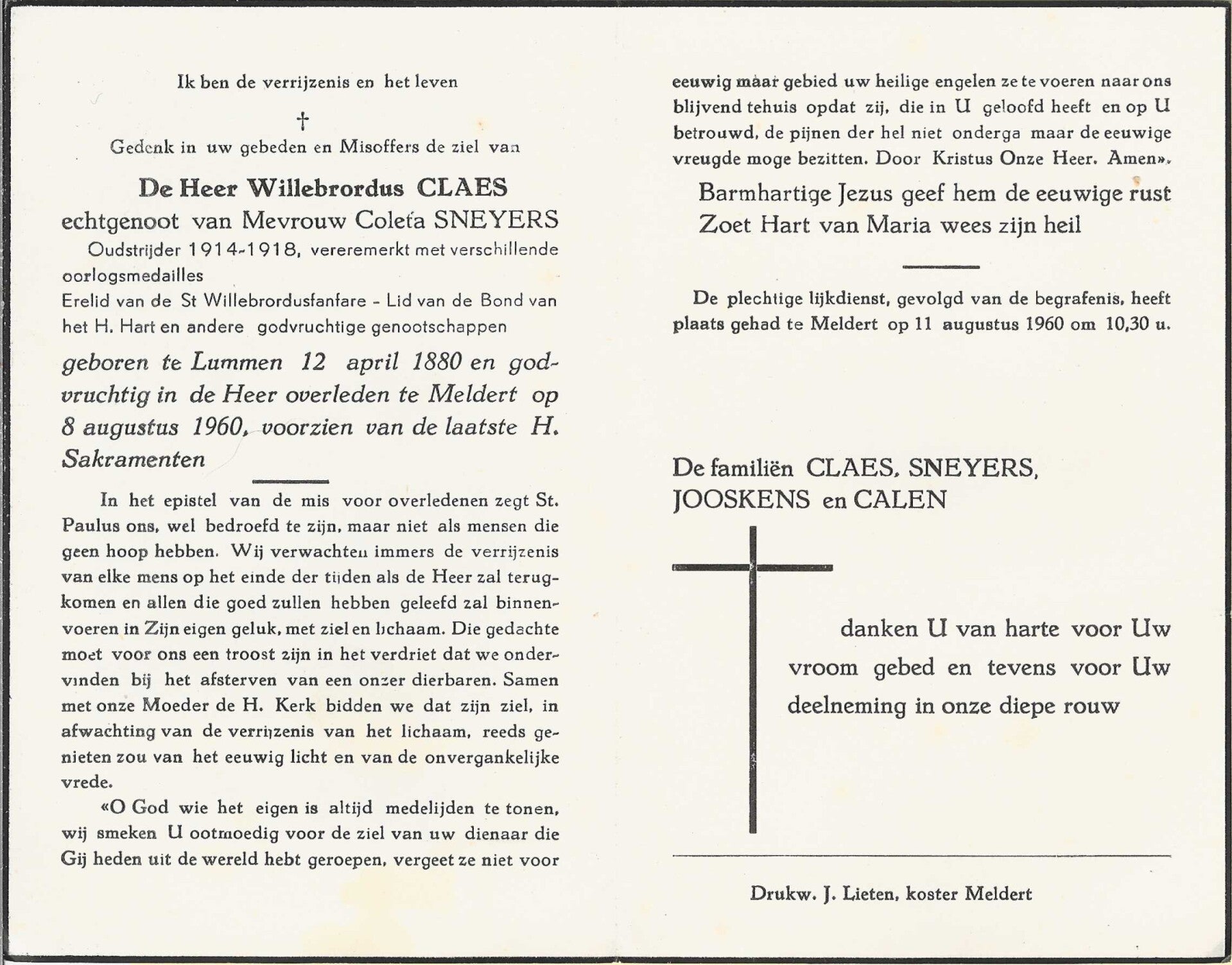 Ik ben de verrijzenis en het leven

†

Gedenk in uw gebeden en Misoffers de ziel van

De Heer Willebrordus CLAES
echtgenoot van Mevrouw Coleta SNEYERS

Oudstrijder 1914-1918, vereremerkt met verschillende oorlogsmedailles
Erelid van de St Willebrordusfanfare - Lid van de Bond van het H. Hart en andere godvruchtige genootschappen

geboren te Lummen 12 april 1880 en godvruchtig in de Heer overleden te Meldert op 8 augustus 1960, voorzien van de laatste H. Sakramenten

In het epistel van de mis voor overledenen zegt St. Paulus ons, wel bedroefd te zijn, maar niet als mensen die geen hoop hebben. Wij verwachten immers de verrijzenis van elke mens op het einde der tijden als de Heer zal terugkomen en allen die goed zullen hebben geleefd zal binnenvoeren in Zijn eigen geluk, met ziel en lichaam. Die gedachte moet voor ons een troost zijn in het verdriet dat we ondervinden bij het afsterven van een onzer dierbaren. Samen met onze Moeder de H. Kerk bidden we dat zijn ziel, in afwachting van de verrijzenis van het lichaam, reeds genieten zou van het eeuwig licht en van de onvergankelijke vrede.

«O God wie het eigen is altijd medelijden te tonen, wij smeken U ootmoedig voor de ziel van uw dienaar die Gij heden uit de wereld hebt geroepen, vergeet ze niet voor eeuwig maar gebied uw heilige engelen ze te voeren naar ons blijvend tehuis opdat zij, die in U geloofd heeft en op U betrouwd, de pijnen der hel niet onderga maar de eeuwige vreugde moge bezitten. Door Kristus Onze Heer. Amen».

Barmhartige Jezus geef hem de eeuwige rust
Zoet Hart van Maria wees zijn heil

De plechtige lijkdienst, gevolgd van de begrafenis, heeft plaats gehad te Meldert op 11 augustus 1960 om 10,30 u.

De familiën CLAES, SNEYERS, JOOSKENS en CALEN

danken U van harte voor Uw vroom gebed en tevens voor Uw deelneming in onze diepe rouw

Drukw. J. Lieten, koster Meldert